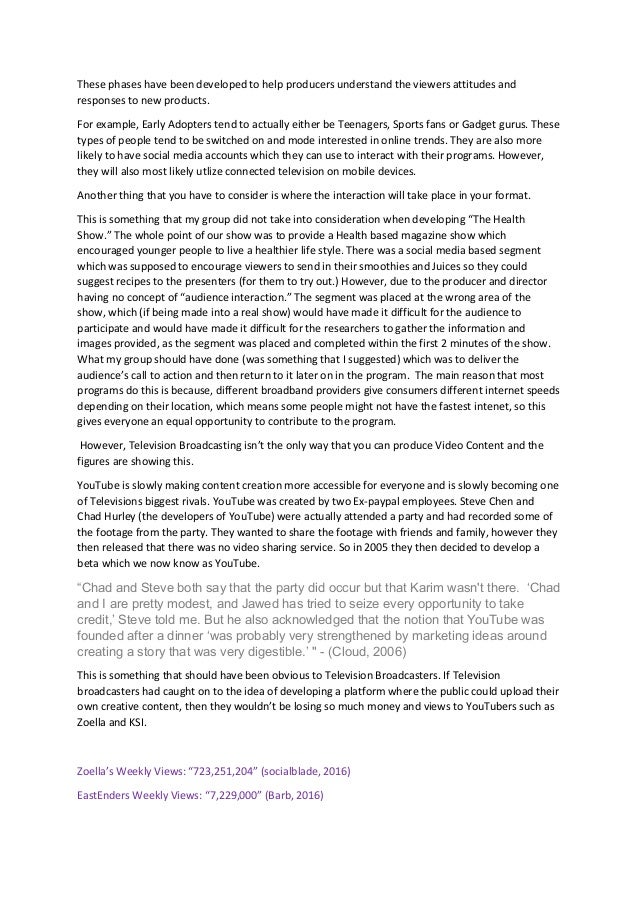 These phases have been developed to help producers understand the viewers attitudes and responses to new products.

For example, Early Adopters tend to actually either be Teenagers, Sports fans or Gadget gurus. These types of people tend to be switched on and mode interested in online trends. They are also more likely to have social media accounts which they can use to interact with their programs. However, they will also most likely utlize connected television on mobile devices.

Another thing that you have to consider is where the interaction will take place in your format.

This is something that my group did not take into consideration when developing "The Health Show." The whole point of our show was to provide a Health based magazine show which encouraged younger people to live a healthier life style. There was a social media based segment which was supposed to encourage viewers to send in their smoothies and Juices so they could suggest recipes to the presenters (for them to try out.) However, due to the producer and director having no concept of "audience interaction." The segment was placed at the wrong area of the show, which (if being made into a real show) would have made it difficult for the audience to participate and would have made it difficult for the researchers to gather the information and images provided, as the segment was placed and completed within the first 2 minutes of the show. What my group should have done (was something that I suggested) which was to deliver the audience's call to action and then return to it later on in the program. The main reason that most programs do this is because, different broadband providers give consumers different internet speeds depending on their location, which means some people might not have the fastest intenet, so this gives everyone an equal opportunity to contribute to the program.

However, Television Broadcasting isn't the only way that you can produce Video Content and the figures are showing this.

YouTube is slowly making content creation more accessible for everyone and is slowly becoming one of Televisions biggest rivals. YouTube was created by two Ex-paypal employees. Steve Chen and Chad Hurley (the developers of YouTube) were actually attended a party and had recorded some of the footage from the party. They wanted to share the footage with friends and family, however they then released that there was no video sharing service. So in 2005 they then decided to develop a beta which we now know as YouTube.

"Chad and Steve both say that the party did occur but that Karim wasn't there. 'Chad and I are pretty modest, and Jawed has tried to seize every opportunity to take credit,' Steve told me. But he also acknowledged that the notion that YouTube was founded after a dinner 'was probably very strengthened by marketing ideas around creating a story that was very digestible.' " - (Cloud, 2006)

This is something that should have been obvious to Television Broadcasters. If Television broadcasters had caught on to the idea of developing a platform where the public could upload their own creative content, then they wouldn't be losing so much money and views to YouTubers such as Zoella and KSI.

Zoella's Weekly Views: "723,251,204" (socialblade, 2016)

EastEnders Weekly Views: "7,229,000" (Barb, 2016)